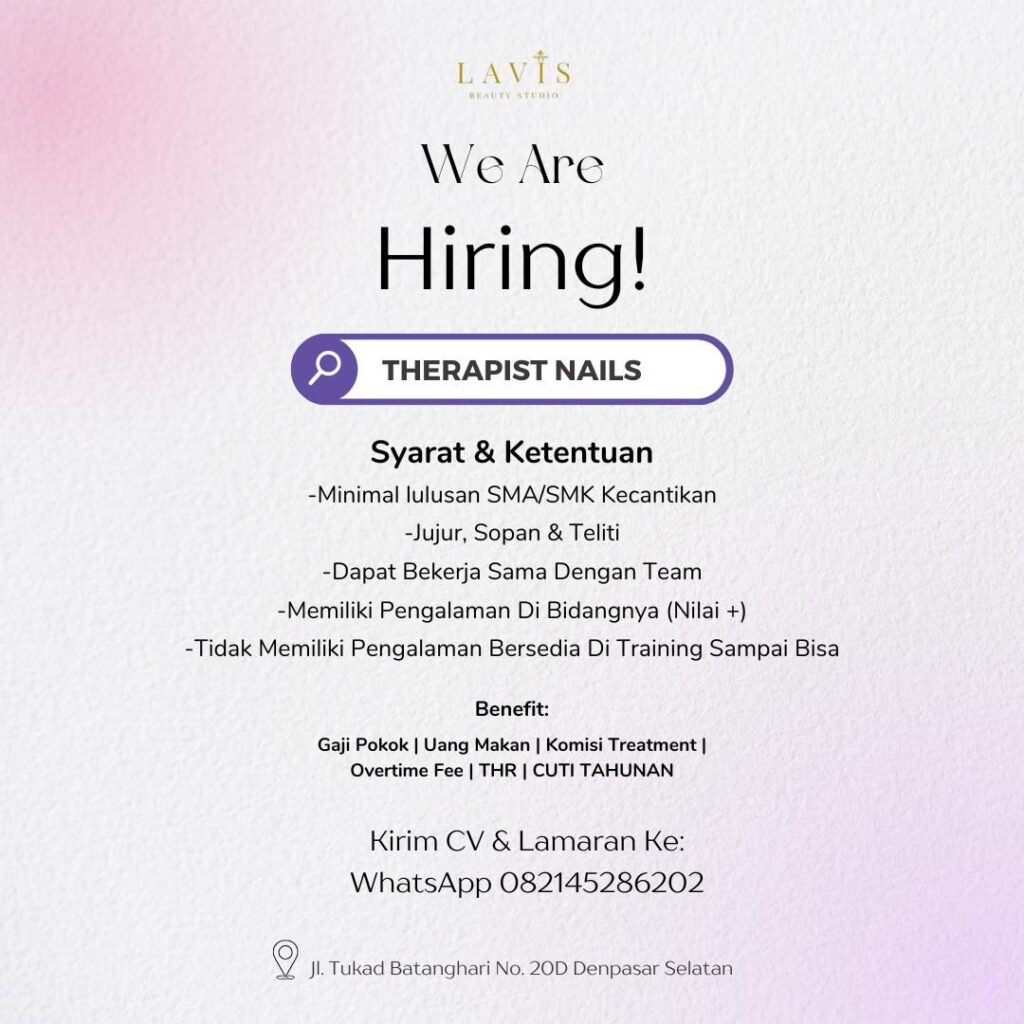 LAVIS
BEAUTY STUDIO

We Are
Hiring!

THERAPIST NAILS

Syarat & Ketentuan
-Minimal lulusan SMA/SMK Kecantikan
-Jujur, Sopan & Teliti
-Dapat Bekerja Sama Dengan Team
-Memiliki Pengalaman Di Bidangnya (Nilai +)
-Tidak Memiliki Pengalaman Bersedia Di Training Sampai Bisa

Benefit:
Gaji Pokok | Uang Makan | Komisi Treatment | Overtime Fee | THR | CUTI TAHUNAN

Kirim CV & Lamaran Ke:
WhatsApp 082145286202

Jl. Tukad Batanghari No. 20D Denpasar Selatan